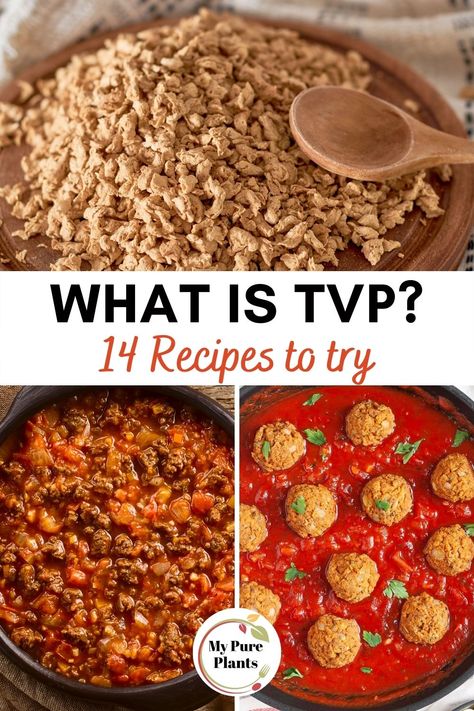 WHAT IS TVP?
14 Recipes to try

My Pure Plants